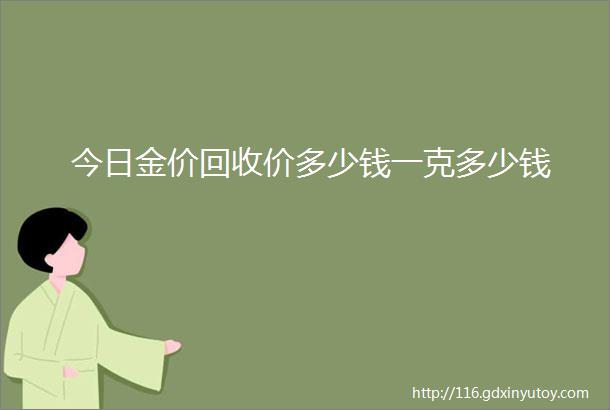 今日金价回收价多少钱一克多少钱

http://116.gdxinyutoy.com